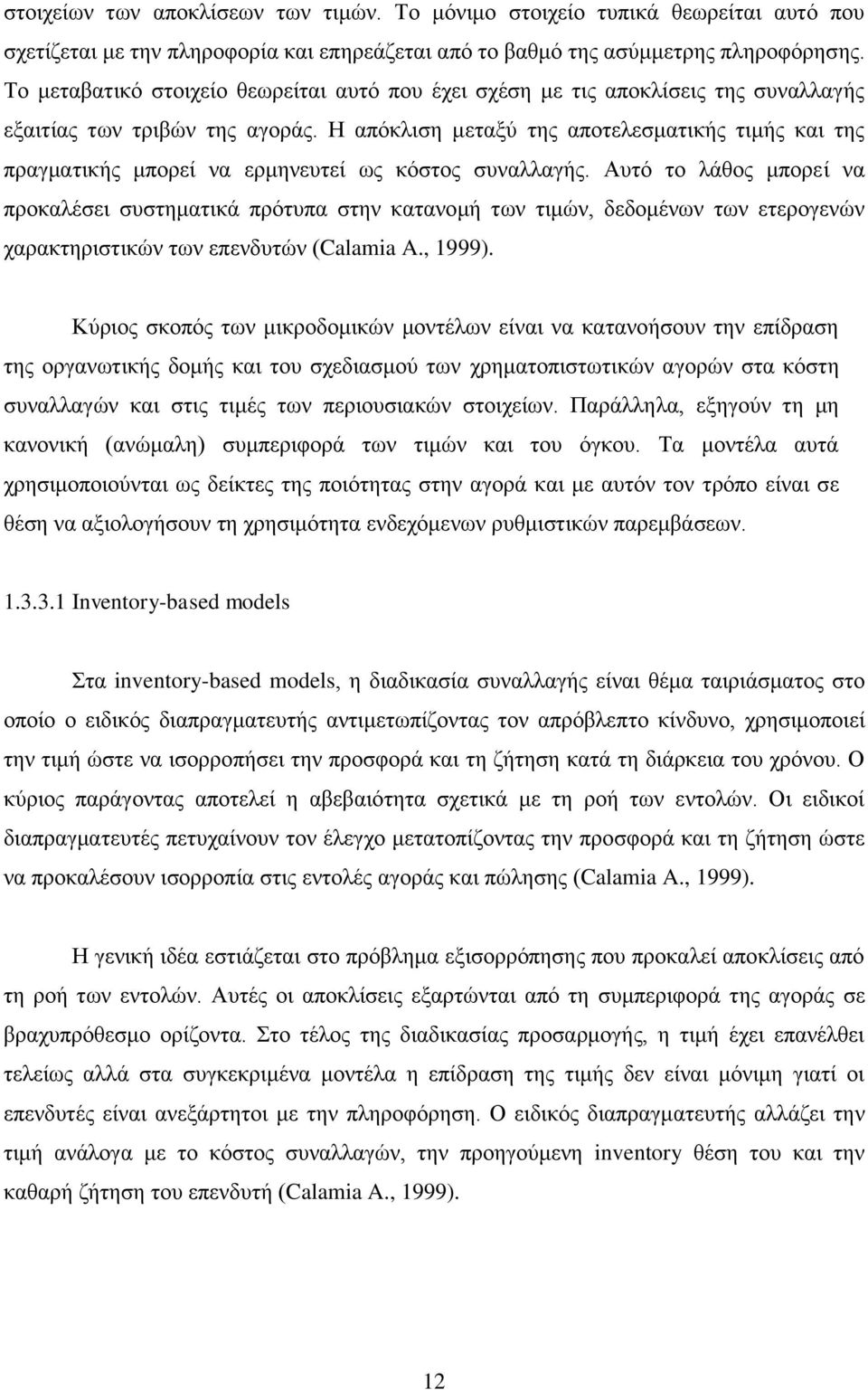 στοιχείων των αποκλίσεων των τιμών. Το μόνιμο στοιχείο τυπικά θεωρείται αυτό που σχετίζεται με την πληροφορία και επηρεάζεται από το βαθμό της ασύμμετρης πληροφόρησης. Το μεταβατικό στοιχείο θεωρείται αυτό που έχει σχέση με τις αποκλίσεις της συναλλαγής εξαιτίας των τριβών της αγοράς. Η απόκλιση μεταξύ της αποτελεσματικής τιμής και της πραγματικής μπορεί να ερμηνευτεί ως κόστος συναλλαγής. Αυτό το λάθος μπορεί να προκαλέσει συστηματικά πρότυπα στην κατανομή των τιμών, δεδομένων των ετερογενών χαρακτηριστικών των επενδυτών (Calamia A., 1999).

Κύριος σκοπός των μικροδομικών μοντέλων είναι να κατανοήσουν την επίδραση της οργανωτικής δομής και του σχεδιασμού των χρηματοπιστωτικών αγορών στα κόστη συναλλαγών και στις τιμές των περιουσιακών στοιχείων. Παράλληλα, εξηγούν τη μη κανονική (ανώμαλη) συμπεριφορά των τιμών και του όγκου. Τα μοντέλα αυτά χρησιμοποιούνται ως δείκτες της ποιότητας στην αγορά και με αυτόν τον τρόπο είναι σε θέση να αξιολογήσουν τη χρησιμότητα ενδεχόμενων ρυθμιστικών παρεμβάσεων.

1.3.3.1 Inventory-based models

Στα inventory-based models, η διαδικασία συναλλαγής είναι θέμα ταιριάσματος στο οποίο ο ειδικός διαπραγματευτής αντιμετωπίζοντας τον απρόβλεπτο κίνδυνο, χρησιμοποιεί την τιμή ώστε να ισορροπήσει την προσφορά και τη ζήτηση κατά τη διάρκεια του χρόνου. Ο κύριος παράγοντας αποτελεί η αβεβαιότητα σχετικά με τη ροή των εντολών. Οι ειδικοί διαπραγματευτές πετυχαίνουν τον έλεγχο μετατοπίζοντας την προσφορά και τη ζήτηση ώστε να προκαλέσουν ισορροπία στις εντολές αγοράς και πώλησης (Calamia A., 1999).

Η γενική ιδέα εστιάζεται στο πρόβλημα εξισορρόπησης που προκαλεί αποκλίσεις από τη ροή των εντολών. Αυτές οι αποκλίσεις εξαρτώνται από τη συμπεριφορά της αγοράς σε βραχυπρόθεσμο ορίζοντα. Στο τέλος της διαδικασίας προσαρμογής, η τιμή έχει επανέλθει τελείως αλλά στα συγκεκριμένα μοντέλα η επίδραση της τιμής δεν είναι μόνιμη γιατί οι επενδυτές είναι ανεξάρτητοι με την πληροφόρηση. Ο ειδικός διαπραγματευτής αλλάζει την τιμή ανάλογα με το κόστος συναλλαγών, την προηγούμενη inventory θέση του και την καθαρή ζήτηση του επενδυτή (Calamia A., 1999).

12